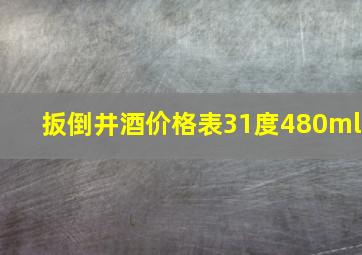 扳倒井酒价格表31度480ml